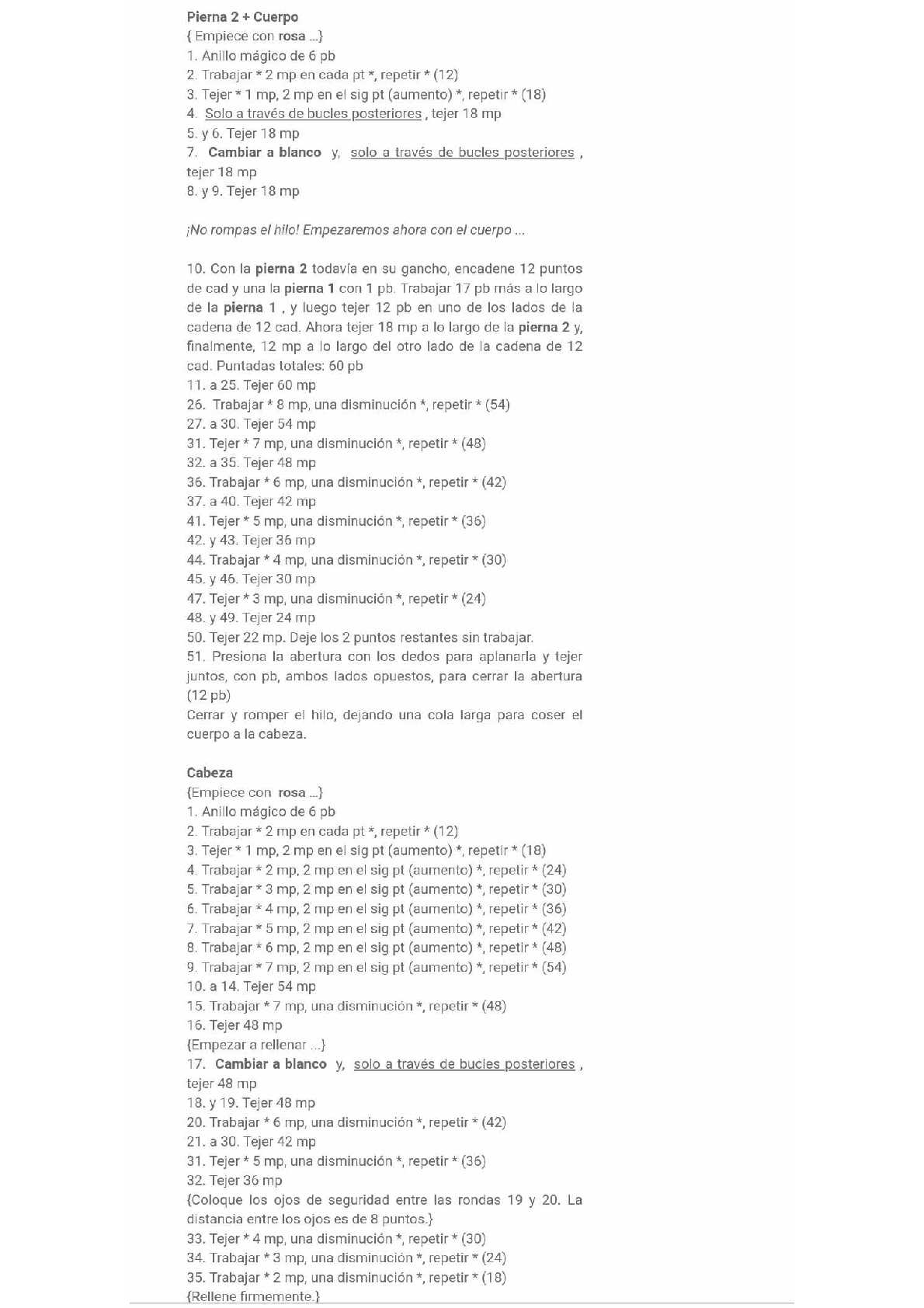 Pierna 2 + Cuerpo
{ Empiece con rosa ...}
1. Anillo mágico de 6 pb
2. Trabajar * 2 mp en cada pt *, repetir * (12)
3. Tejer * 1 mp, 2 mp en el sig pt (aumento) *, repetir * (18)
4. Solo a través de bucles posteriores , tejer 18 mp
5. y 6. Tejer 18 mp
7. Cambiar a blanco y, solo a través de bucles posteriores , tejer 18 mp
8. y 9. Tejer 18 mp

¡No rompas el hilo! Empezaremos ahora con el cuerpo ...

10. Con la pierna 2 todavía en su gancho, encadene 12 puntos de cad y una la pierna 1 con 1 pb. Trabajar 17 pb más a lo largo de la pierna 1 , y luego tejer 12 pb en uno de los lados de la cadena de 12 cad. Ahora tejer 18 mp a lo largo de la pierna 2 y, finalmente, 12 mp a lo largo del otro lado de la cadena de 12 cad. Puntadas totales: 60 pb
11. a 25. Tejer 60 mp
26. Trabajar * 8 mp, una disminución *, repetir * (54)
27. a 30. Tejer 54 mp
31. Tejer * 7 mp, una disminución *, repetir * (48)
32. a 35. Tejer 48 mp
36. Trabajar * 6 mp, una disminución *, repetir * (42)
37. a 40. Tejer 42 mp
41. Tejer * 5 mp, una disminución *, repetir * (36)
42. y 43. Tejer 36 mp
44. Trabajar * 4 mp, una disminución *, repetir * (30)
45. y 46. Tejer 30 mp
47. Tejer * 3 mp, una disminución *, repetir * (24)
48. y 49. Tejer 24 mp
50. Tejer 22 mp. Deje los 2 puntos restantes sin trabajar.
51. Presiona la abertura con los dedos para aplanarla y tejer juntos, con pb, ambos lados opuestos, para cerrar la abertura (12 pb)
Cerrar y romper el hilo, dejando una cola larga para coser el cuerpo a la cabeza.

Cabeza
{Empiece con rosa ...}
1. Anillo mágico de 6 pb
2. Trabajar * 2 mp en cada pt *, repetir * (12)
3. Tejer * 1 mp, 2 mp en el sig pt (aumento) *, repetir * (18)
4. Trabajar * 2 mp, 2 mp en el sig pt (aumento) *, repetir * (24)
5. Trabajar * 3 mp, 2 mp en el sig pt (aumento) *, repetir * (30)
6. Trabajar * 4 mp, 2 mp en el sig pt (aumento) *, repetir * (36)
7. Trabajar * 5 mp, 2 mp en el sig pt (aumento) *, repetir * (42)
8. Trabajar * 6 mp, 2 mp en el sig pt (aumento) *, repetir * (48)
9. Trabajar * 7 mp, 2 mp en el sig pt (aumento) *, repetir * (54)
10. a 14. Tejer 54 mp
15. Trabajar * 7 mp, una disminución *, repetir * (48)
16. Tejer 48 mp
{Empezar a rellenar ...}
17. Cambiar a blanco y, solo a través de bucles posteriores , tejer 48 mp
18. y 19. Tejer 48 mp
20. Trabajar * 6 mp, una disminución *, repetir * (42)
21. a 30. Tejer 42 mp
31. Tejer * 5 mp, una disminución *, repetir * (36)
32. Tejer 36 mp
{Coloque los ojos de seguridad entre las rondas 19 y 20. La distancia entre los ojos es de 8 puntos.}
33. Tejer * 4 mp, una disminución *, repetir * (30)
34. Trabajar * 3 mp, una disminución *, repetir * (24)
35. Trabajar * 2 mp, una disminución *, repetir * (18)
{Rellene firmemente.}